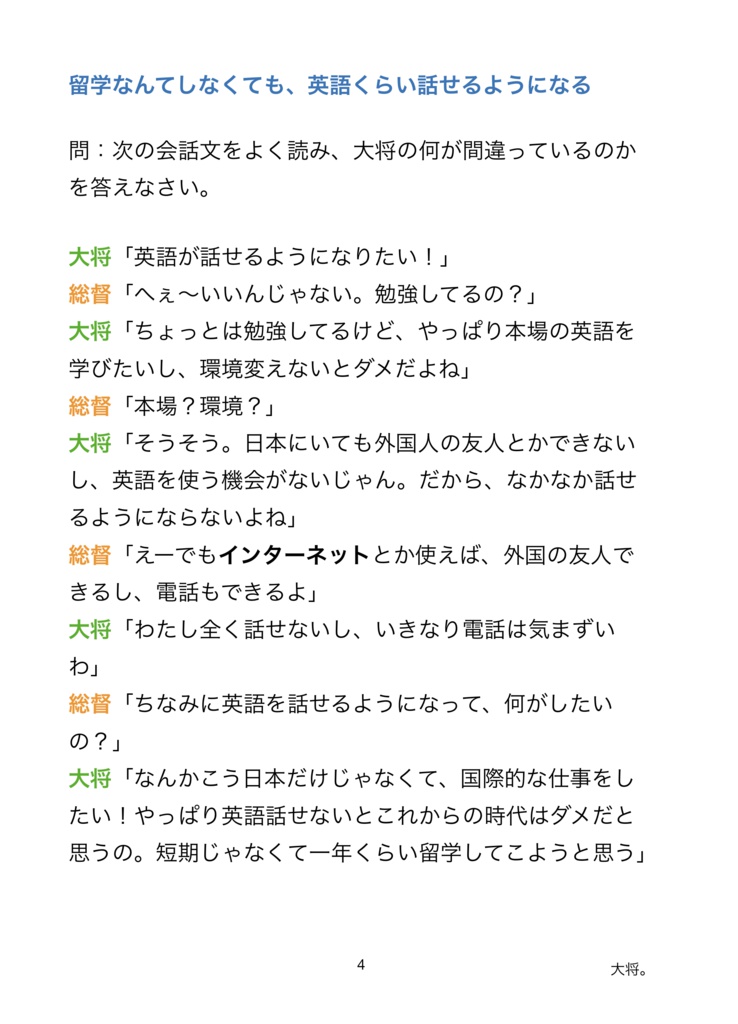 留学なんてしなくても、英語くらい話せるようになる

問：次の会話文をよく読み、大将の何が間違っているのかを答えなさい。

大将「英語が話せるようになりたい！」
総督「へぇ〜いいんじゃない。勉強してるの？」
大将「ちょっとは勉強してるけど、やっぱり本場の英語を学びたいし、環境変えないとダメだよね」
総督「本場？環境？」
大将「そうそう。日本にいても外国人の友人とかできないし、英語を使う機会がないじゃん。だから、なかなか話せるようにならないよね」
総督「えーでもインターネットとか使えば、外国の友人できるし、電話もできるよ」
大将「わたし全く話せないし、いきなり電話は気まずいわ」
総督「ちなみに英語を話せるようになって、何がしたいの？」
大将「なんかこう日本だけじゃなくて、国際的な仕事をしたい！やっぱり英語話せないとこれからの時代はダメだと思うの。短期じゃなくて一年くらい留学してこようと思う」

4

大将。